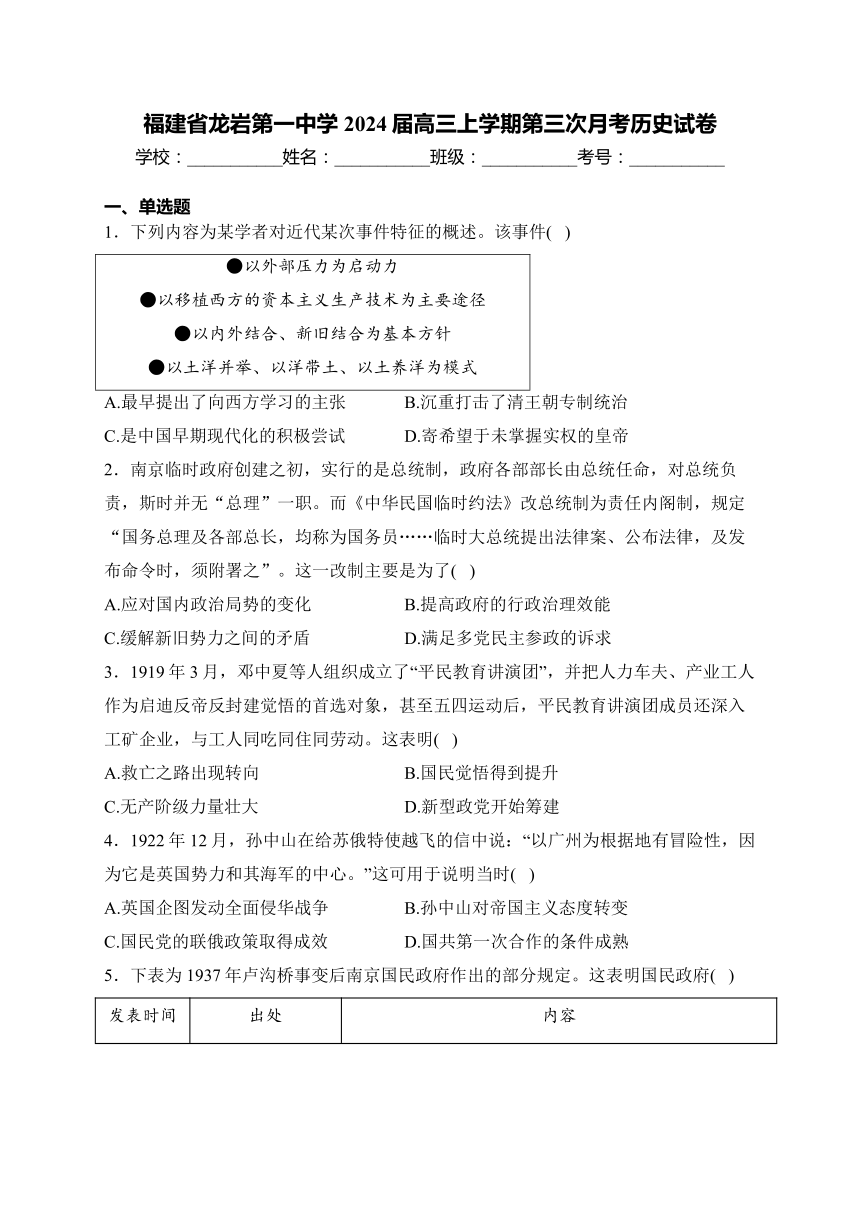 福建省龙岩第一中学 2024 届高三上学期第三次月考历史试卷

学校：__________姓名：__________班级：__________考号：__________

一、单选题

1．下列内容为某学者对近代某次事件特征的概述。该事件( )

●以外部压力为启动力
●以移植西方的资本主义生产技术为主要途径
●以内外结合、新旧结合为基本方针
●以土洋并举、以洋带土、以土养洋为模式

A.最早提出了向西方学习的主张　B.沉重打击了清王朝专制统治
C.是中国早期现代化的积极尝试　D.寄希望于未掌握实权的皇帝

2．南京临时政府创建之初，实行的是总统制，政府各部部长由总统任命，对总统负责，斯时并无“总理”一职。而《中华民国临时约法》改总统制为责任内阁制，规定“国务总理及各部总长，均称为国务员……临时大总统提出法律案、公布法律，及发布命令时，须附署之”。这一改制主要是为了( )

A.应对国内政治局势的变化　B.提高政府的行政治理效能
C.缓解新旧势力之间的矛盾　D.满足多党民主参政的诉求

3．1919 年 3 月，邓中夏等人组织成立了“平民教育讲演团”，并把人力车夫、产业工人作为启迪反帝反封建觉悟的首选对象，甚至五四运动后，平民教育讲演团成员还深入工矿企业，与工人同吃同住同劳动。这表明( )

A.救亡之路出现转向　B.国民觉悟得到提升
C.无产阶级力量壮大　D.新型政党开始筹建

4．1922 年 12 月，孙中山在给苏俄特使越飞的信中说：“以广州为根据地有冒险性，因为它是英国势力和其海军的中心。”这可用于说明当时( )

A.英国企图发动全面侵华战争　B.孙中山对帝国主义态度转变
C.国民党的联俄政策取得成效　D.国共第一次合作的条件成熟

5．下表为 1937 年卢沟桥事变后南京国民政府作出的部分规定。这表明国民政府( )

| 发表时间 | 出处 | 内容 |
|---|---|---|